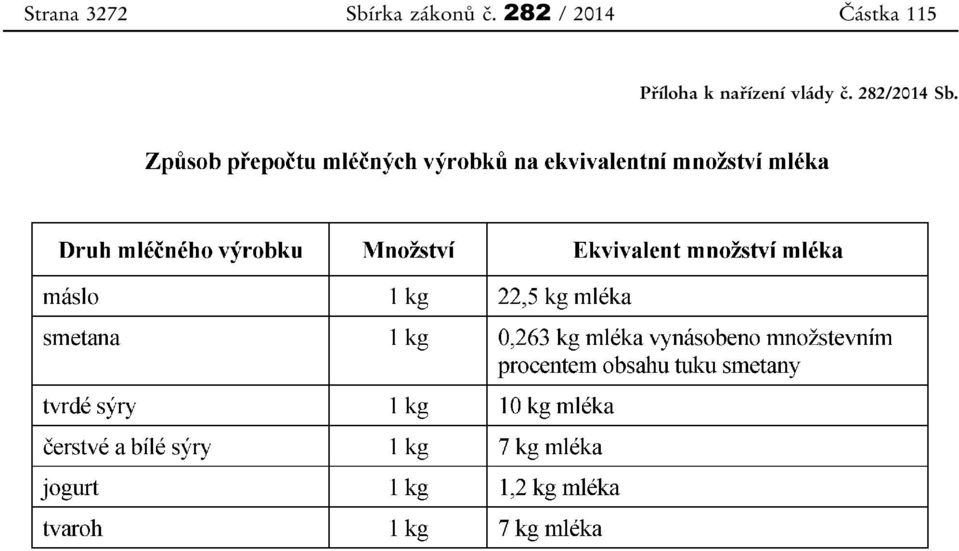 Strana 3272 Sbírka zákonů č. 282 / 2014 Částka 115

Příloha k nařízení vlády č. 282/2014 Sb.

Způsob přepočtu mléčných výrobků na ekvivalentní množství mléka

| Druh mléčného výrobku | Množství | Ekvivalent množství mléka |
|---|---|---|
| máslo | 1 kg | 22,5 kg mléka |
| smetana | 1 kg | 0,263 kg mléka vynásobeno množstevním procentem obsahu tuku smetany |
| tvrdé sýry | 1 kg | 10 kg mléka |
| čerstvé a bílé sýry | 1 kg | 7 kg mléka |
| jogurt | 1 kg | 1,2 kg mléka |
| tvaroh | 1 kg | 7 kg mléka |